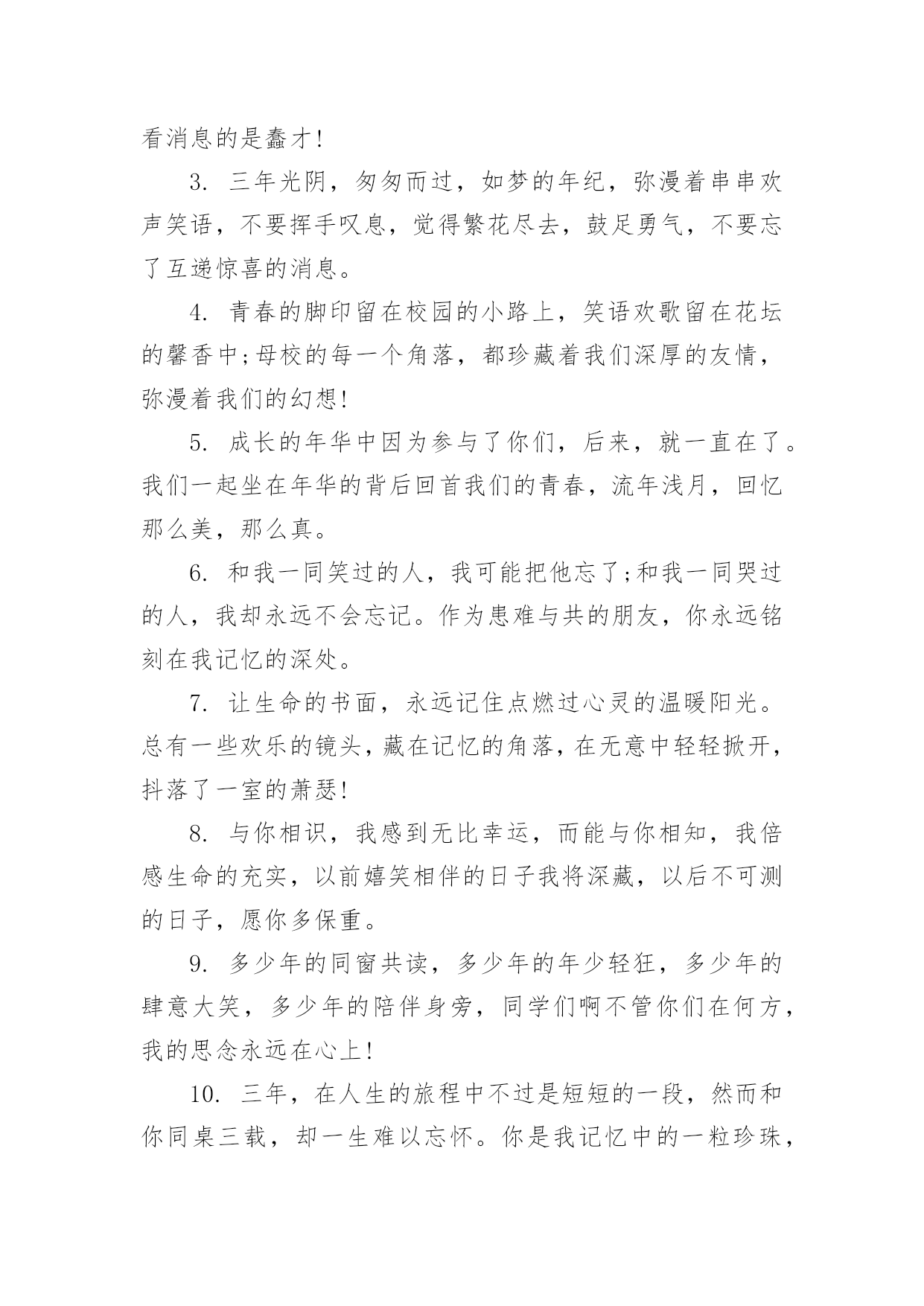 看消息的是蠢才!

3. 三年光阴，匆匆而过，如梦的年纪，弥漫着串串欢声笑语，不要挥手叹息，觉得繁花尽去，鼓足勇气，不要忘了互递惊喜的消息。

4. 青春的脚印留在校园的小路上，笑语欢歌留在花坛的馨香中;母校的每一个角落，都珍藏着我们深厚的友情，弥漫着我们的幻想!

5. 成长的年华中因为参与了你们，后来，就一直在了。我们一起坐在年华的背后回首我们的青春，流年浅月，回忆那么美，那么真。

6. 和我一同笑过的人，我可能把他忘了;和我一同哭过的人，我却永远不会忘记。作为患难与共的朋友，你永远铭刻在我记忆的深处。

7. 让生命的书面，永远记住点燃过心灵的温暖阳光。总有一些欢乐的镜头，藏在记忆的角落，在无意中轻轻掀开，抖落了一室的萧瑟!

8. 与你相识，我感到无比幸运，而能与你相知，我倍感生命的充实，以前嬉笑相伴的日子我将深藏，以后不可测的日子，愿你多保重。

9. 多少年的同窗共读，多少年的年少轻狂，多少年的肆意大笑，多少年的陪伴身旁，同学们啊不管你们在何方，我的思念永远在心上!

10. 三年，在人生的旅程中不过是短短的一段，然而和你同桌三载，却一生难以忘怀。你是我记忆中的一粒珍珠，